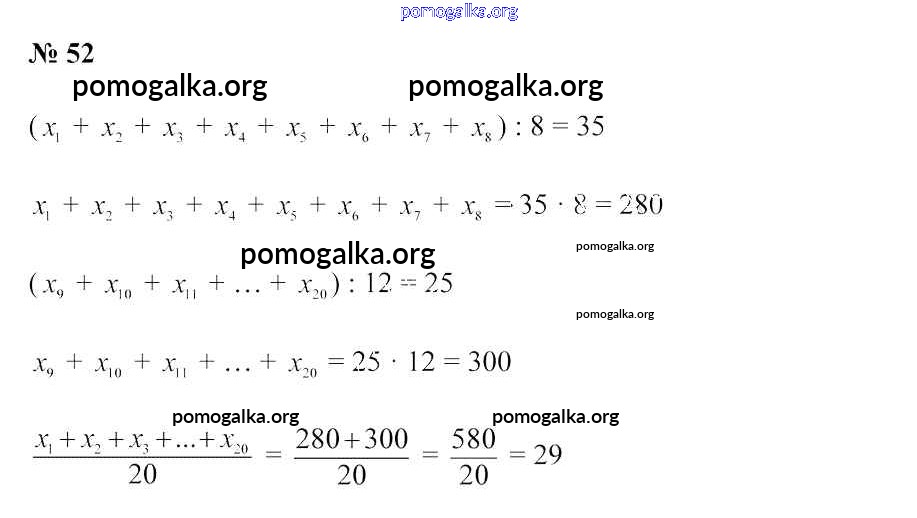 № 52

$(x_1 + x_2 + x_3 + x_4 + x_5 + x_6 + x_7 + x_8) : 8 = 35$

$x_1 + x_2 + x_3 + x_4 + x_5 + x_6 + x_7 + x_8 = 35 \cdot 8 = 280$

$(x_9 + x_{10} + x_{11} + \ldots + x_{20}) : 12 = 25$

$x_9 + x_{10} + x_{11} + \ldots + x_{20} = 25 \cdot 12 = 300$

$\frac{x_1 + x_2 + x_3 + \ldots + x_{20}}{20} = \frac{280 + 300}{20} = \frac{580}{20} = 29$

pomogalka.org